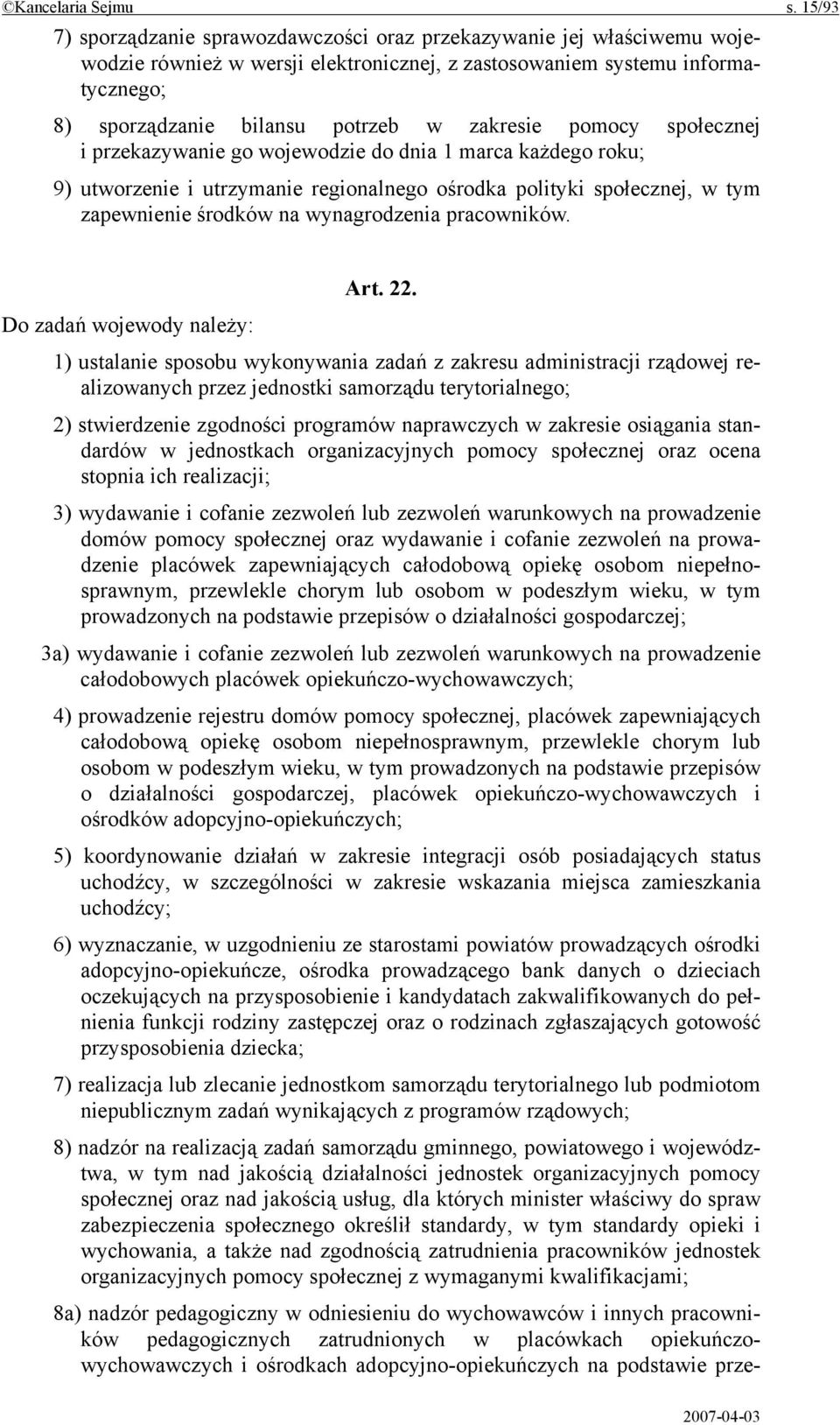 ©Kancelaria Sejmu s. 15/93

7) sporządzanie sprawozdawczości oraz przekazywanie jej właściwemu wojewodzie również w wersji elektronicznej, z zastosowaniem systemu informatycznego;

8) sporządzanie bilansu potrzeb w zakresie pomocy społecznej i przekazywanie go wojewodzie do dnia 1 marca każdego roku;

9) utworzenie i utrzymanie regionalnego ośrodka polityki społecznej, w tym zapewnienie środków na wynagrodzenia pracowników.

Art. 22.

Do zadań wojewody należy:

1) ustalanie sposobu wykonywania zadań z zakresu administracji rządowej realizowanych przez jednostki samorządu terytorialnego;

2) stwierdzenie zgodności programów naprawczych w zakresie osiągania standardów w jednostkach organizacyjnych pomocy społecznej oraz ocena stopnia ich realizacji;

3) wydawanie i cofanie zezwoleń lub zezwoleń warunkowych na prowadzenie domów pomocy społecznej oraz wydawanie i cofanie zezwoleń na prowadzenie placówek zapewniających całodobową opiekę osobom niepełnosprawnym, przewlekle chorym lub osobom w podeszłym wieku, w tym prowadzonych na podstawie przepisów o działalności gospodarczej;

3a) wydawanie i cofanie zezwoleń lub zezwoleń warunkowych na prowadzenie całodobowych placówek opiekuńczo-wychowawczych;

4) prowadzenie rejestru domów pomocy społecznej, placówek zapewniających całodobową opiekę osobom niepełnosprawnym, przewlekle chorym lub osobom w podeszłym wieku, w tym prowadzonych na podstawie przepisów o działalności gospodarczej, placówek opiekuńczo-wychowawczych i ośrodków adopcyjno-opiekuńczych;

5) koordynowanie działań w zakresie integracji osób posiadających status uchodźcy, w szczególności w zakresie wskazania miejsca zamieszkania uchodźcy;

6) wyznaczanie, w uzgodnieniu ze starostami powiatów prowadzących ośrodki adopcyjno-opiekuńcze, ośrodka prowadzącego bank danych o dzieciach oczekujących na przysposobienie i kandydatach zakwalifikowanych do pełnienia funkcji rodziny zastępczej oraz o rodzinach zgłaszających gotowość przysposobienia dziecka;

7) realizacja lub zlecanie jednostkom samorządu terytorialnego lub podmiotom niepublicznym zadań wynikających z programów rządowych;

8) nadzór na realizacją zadań samorządu gminnego, powiatowego i województwa, w tym nad jakością działalności jednostek organizacyjnych pomocy społecznej oraz nad jakością usług, dla których minister właściwy do spraw zabezpieczenia społecznego określił standardy, w tym standardy opieki i wychowania, a także nad zgodnością zatrudnienia pracowników jednostek organizacyjnych pomocy społecznej z wymaganymi kwalifikacjami;

8a) nadzór pedagogiczny w odniesieniu do wychowawców i innych pracowników pedagogicznych zatrudnionych w placówkach opiekuńczo-wychowawczych i ośrodkach adopcyjno-opiekuńczych na podstawie prze-

2007-04-03